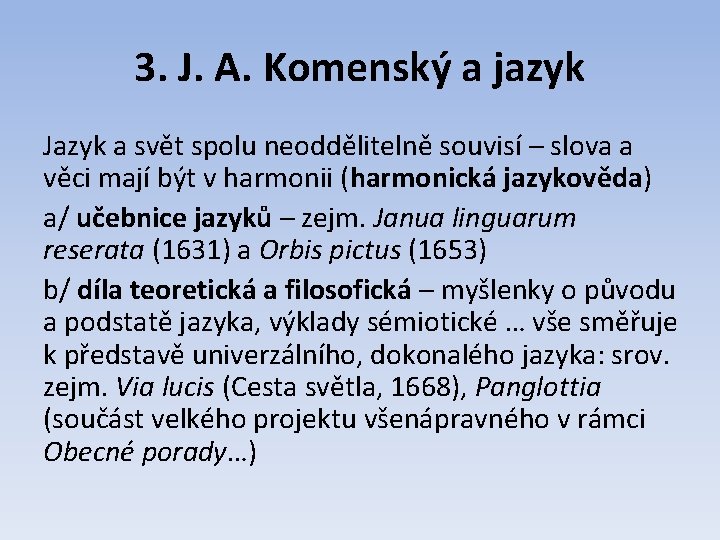 3. J. A. Komenský a jazyk

Jazyk a svět spolu neoddělitelně souvisí – slova a věci mají být v harmonii (harmonická jazykověda)

a/ učebnice jazyků – zejm. Janua linguarum reserata (1631) a Orbis pictus (1653)

b/ díla teoretická a filosofická – myšlenky o původu a podstatě jazyka, výklady sémiotické … vše směřuje k představě univerzálního, dokonalého jazyka: srov. zejm. Via lucis (Cesta světla, 1668), Panglottia (součást velkého projektu všenápravného v rámci Obecné porady…)